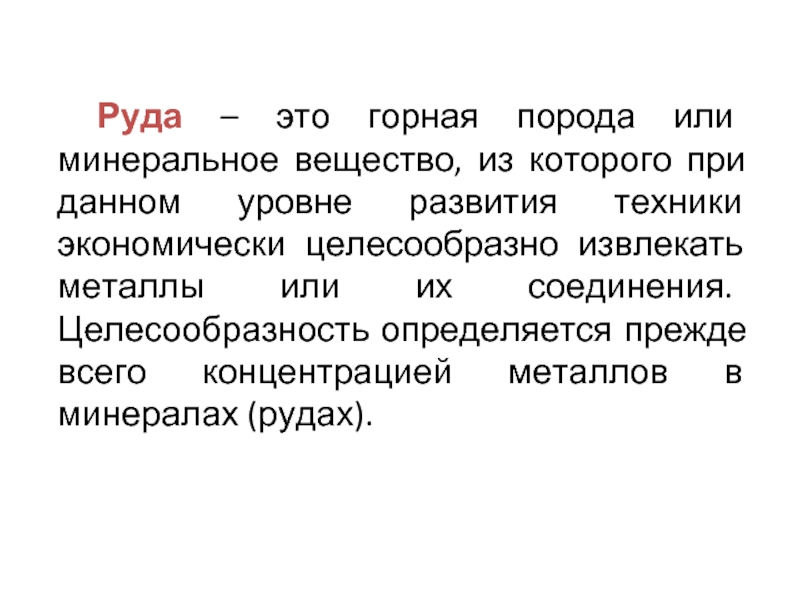 Руда – это горная порода или минеральное вещество, из которого при данном уровне развития техники экономически целесообразно извлекать металлы или их соединения. Целесообразность определяется прежде всего концентрацией металлов в минералах (рудах).